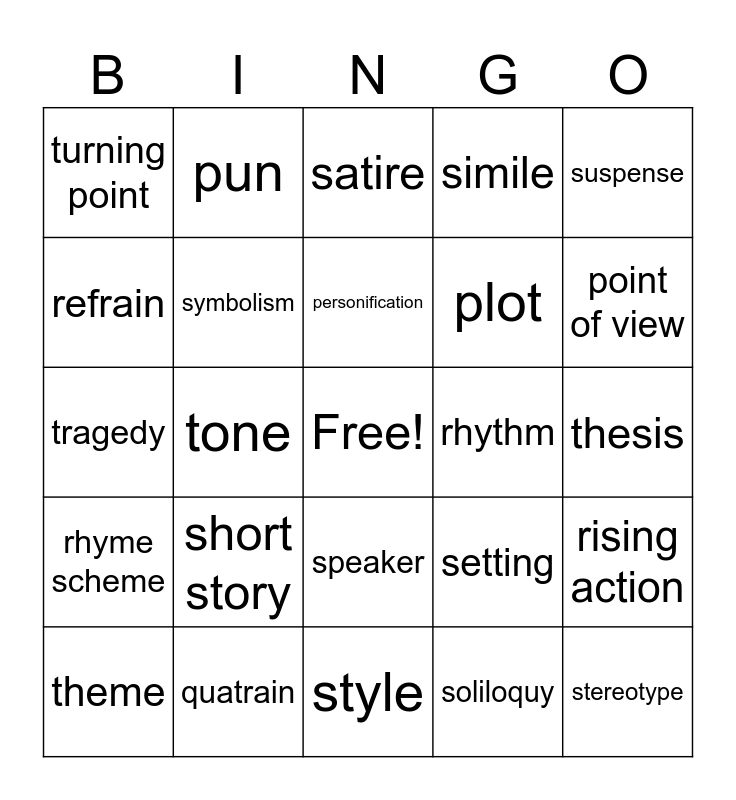 | B | I | N | G | O |
|---|---|---|---|---|
| turning point | pun | satire | simile | suspense |
| refrain | symbolism | personification | plot | point of view |
| tragedy | tone | Free! | rhythm | thesis |
| rhyme scheme | short story | speaker | setting | rising action |
| theme | quatrain | style | soliloquy | stereotype |